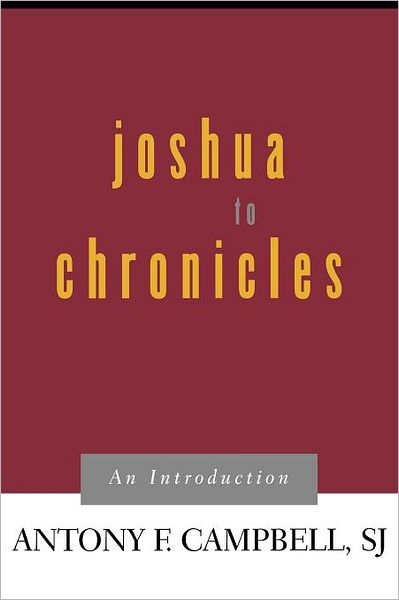 joshua
to
chronicles

An Introduction

ANTONY F. CAMPBELL, SJ